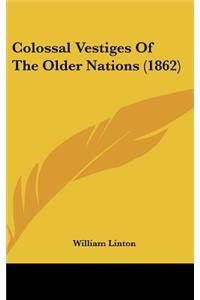 Colossal Vestiges Of The Older Nations (1862)

William Linton